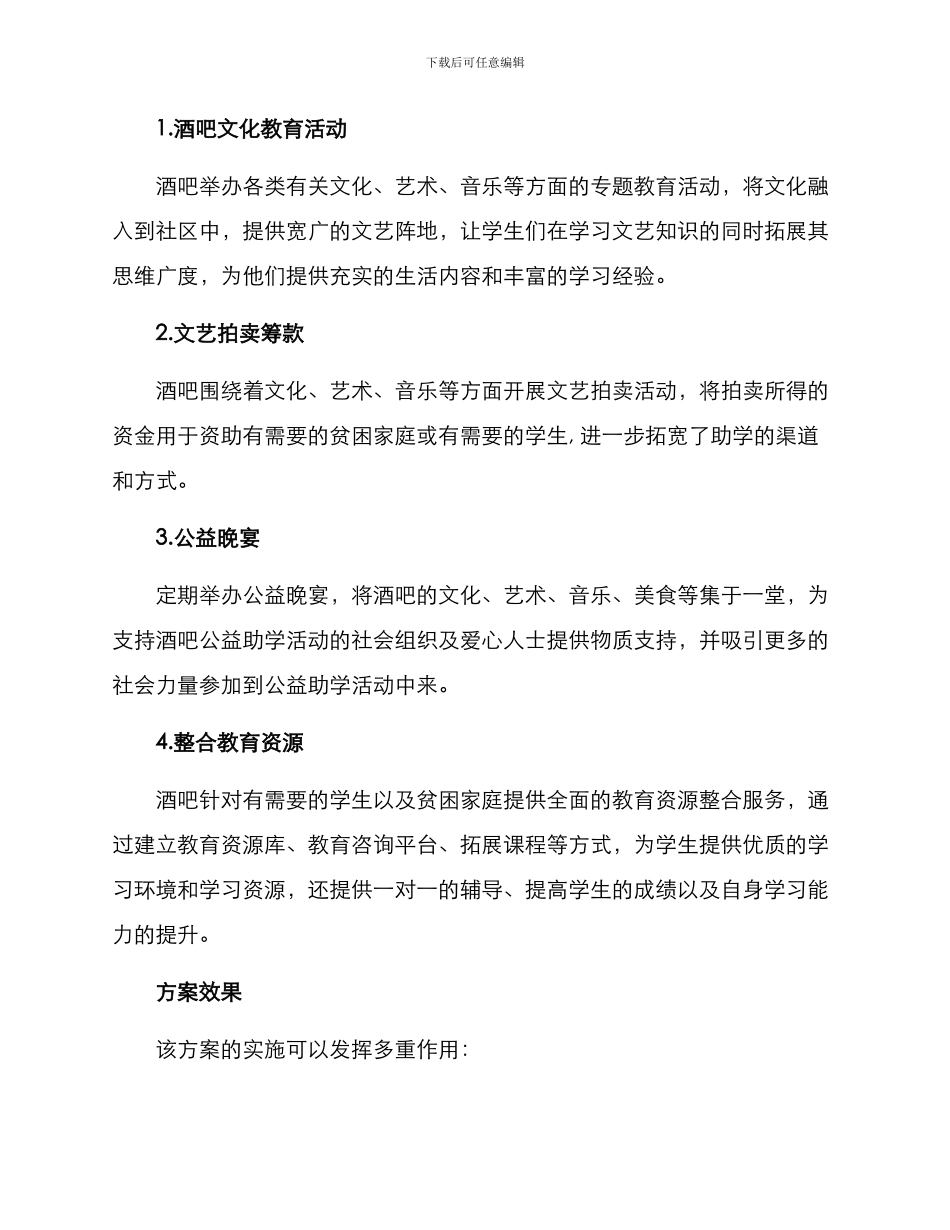 下载后可任意编辑

1.酒吧文化教育活动

酒吧举办各类有关文化、艺术、音乐等方面的专题教育活动，将文化融入到社区中，提供宽广的文艺阵地，让学生们在学习文艺知识的同时拓展其思维广度，为他们提供充实的生活内容和丰富的学习经验。

2.文艺拍卖筹款

酒吧围绕着文化、艺术、音乐等方面开展文艺拍卖活动，将拍卖所得的资金用于资助有需要的贫困家庭或有需要的学生，进一步拓宽了助学的渠道和方式。

3.公益晚宴

定期举办公益晚宴，将酒吧的文化、艺术、音乐、美食等集于一堂，为支持酒吧公益助学活动的社会组织及爱心人士提供物质支持，并吸引更多的社会力量参加到公益助学活动中来。

4.整合教育资源

酒吧针对有需要的学生以及贫困家庭提供全面的教育资源整合服务，通过建立教育资源库、教育咨询平台、拓展课程等方式，为学生提供优质的学习环境和学习资源，还提供一对一的辅导、提高学生的成绩以及自身学习能力的提升。

方案效果

该方案的实施可以发挥多重作用：